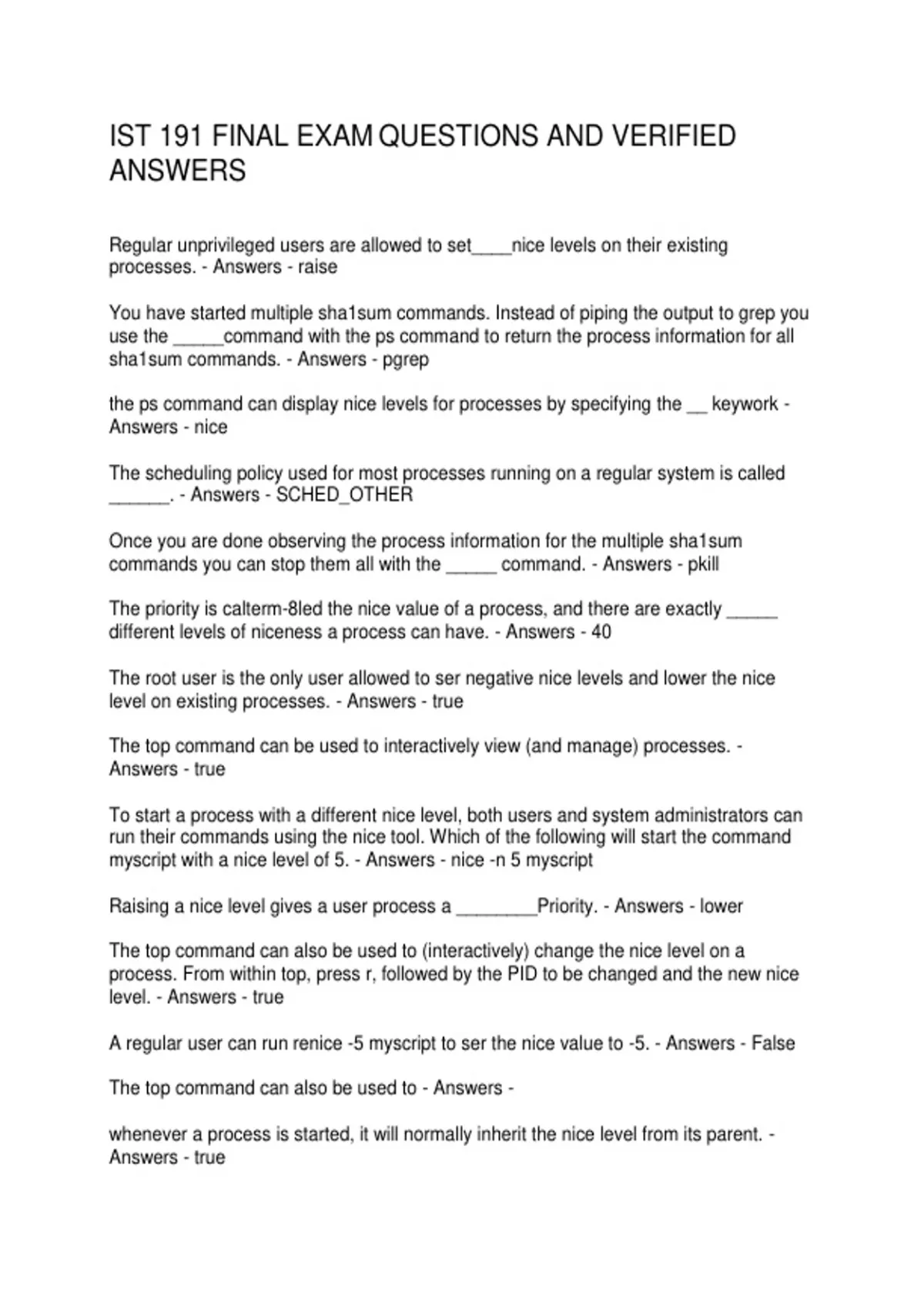 IST 191 FINAL EXAM QUESTIONS AND VERIFIED ANSWERS

Regular unprivileged users are allowed to set____nice levels on their existing processes. - Answers - raise

You have started multiple sha1sum commands. Instead of piping the output to grep you use the ____command with the ps command to return the process information for all sha1sum commands. - Answers - pgrep

the ps command can display nice levels for processes by specifying the ____ keywork - Answers - nice

The scheduling policy used for most processes running on a regular system is called ____. - Answers - SCHED_OTHER

Once you are done observing the process information for the multiple sha1sum commands you can stop them all with the ____ command. - Answers - pkill

The priority is calterm-8led the nice value of a process, and there are exactly ____ different levels of niceness a process can have. - Answers - 40

The root user is the only user allowed to ser negative nice levels and lower the nice level on existing processes. - Answers - true

The top command can be used to interactively view (and manage) processes. - Answers - true

To start a process with a different nice level, both users and system administrators can run their commands using the nice tool. Which of the following will start the command myscript with a nice level of 5. - Answers - nice -n 5 myscript

Raising a nice level gives a user process a ____Priority. - Answers - lower

The top command can also be used to (interactively) change the nice level on a process. From within top, press r, followed by the PID to be changed and the new nice level. - Answers - true

A regular user can run renice -5 myscript to ser the nice value to -5. - Answers - False

The top command can also be used to - Answers -

whenever a process is started, it will normally inherit the nice level from its parent. - Answers - true